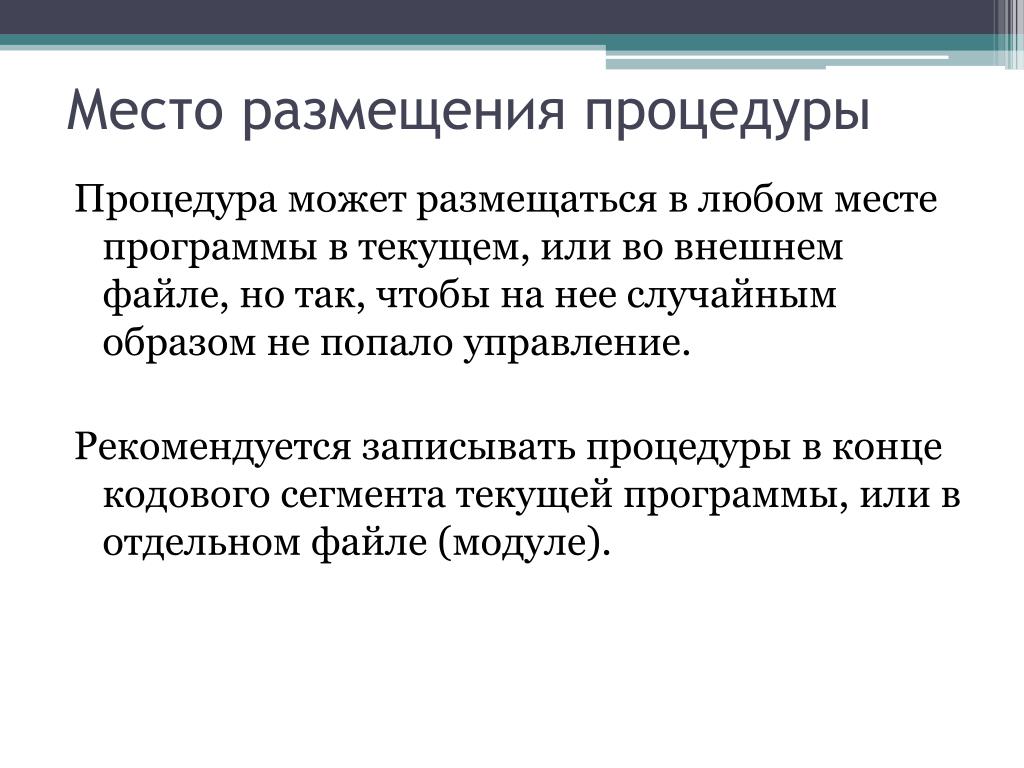 Место размещения процедуры

Процедура может размещаться в любом месте программы в текущем, или во внешнем файле, но так, чтобы на нее случайным образом не попало управление.

Рекомендуется записывать процедуры в конце кодового сегмента текущей программы, или в отдельном файле (модуле).